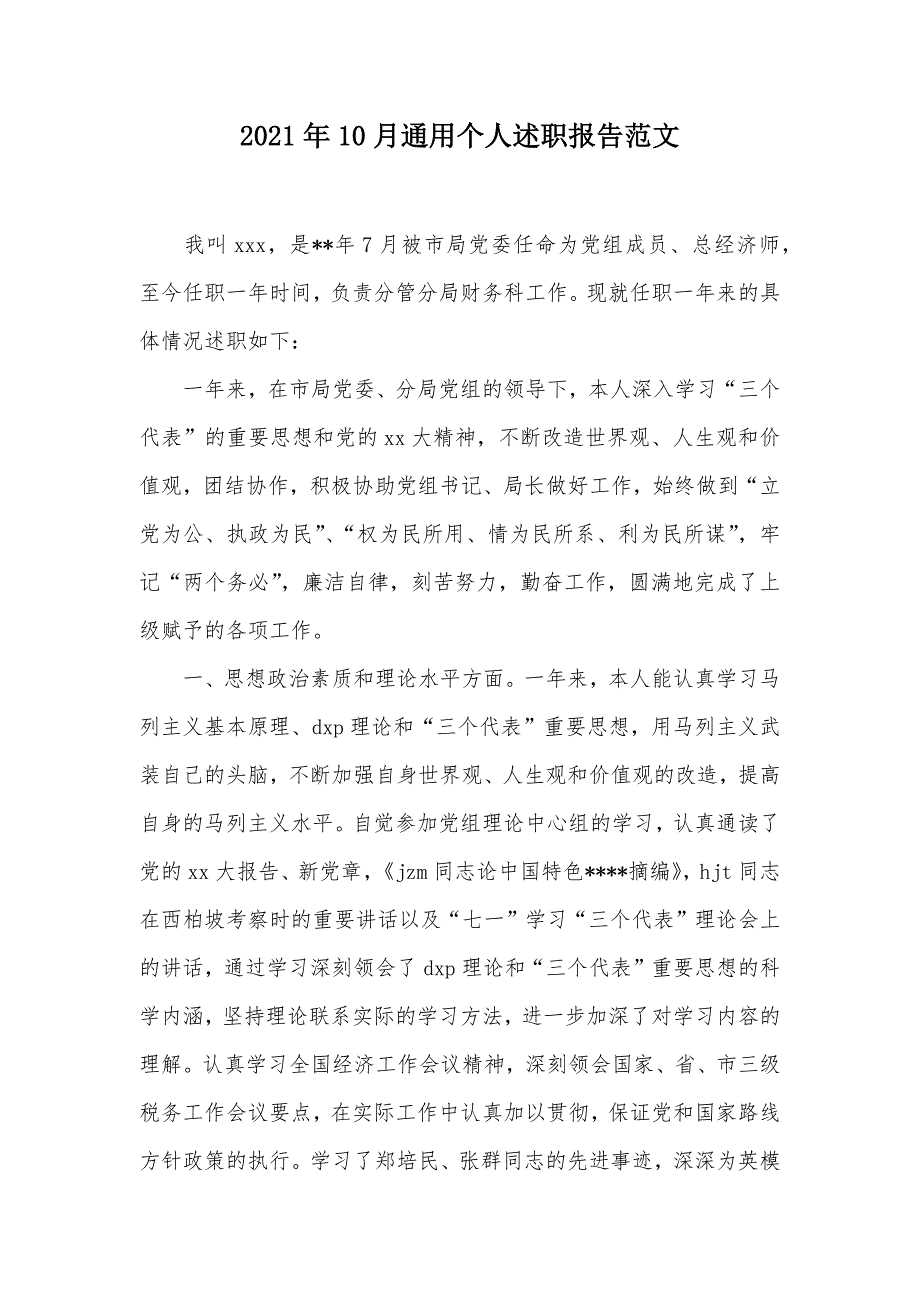 2021年10月通用个人述职报告范文

我叫xxx，是**年7月被市局党委任命为党组成员、总经济师，至今任职一年时间，负责分管分局财务科工作。现就任职一年来的具体情况述职如下：

一年来，在市局党委、分局党组的领导下，本人深入学习“三个代表”的重要思想和党的xx大精神，不断改造世界观、人生观和价值观，团结协作，积极协助党组书记、局长做好工作，始终做到“立党为公、执政为民”、“权为民所用、情为民所系、利为民所谋”，牢记“两个务必”，廉洁自律，刻苦努力，勤奋工作，圆满地完成了上级赋予的各项工作。

一、思想政治素质和理论水平方面。一年来，本人能认真学习马列主义基本原理、dxp理论和“三个代表”重要思想，用马列主义武装自己的头脑，不断加强自身世界观、人生观和价值观的改造，提高自身的马列主义水平。自觉参加党组理论中心组的学习，认真通读了党的xx大报告、新党章，《jzm同志论中国特色****摘编》，hjt同志在西柏坡考察时的重要讲话以及“七一”学习“三个代表”理论会上的讲话，通过学习深刻领会了dxp理论和“三个代表”重要思想的科学内涵，坚持理论联系实际的学习方法，进一步加深了对学习内容的理解。认真学习全国经济工作会议精神，深刻领会国家、省、市三级税务工作会议要点，在实际工作中认真加以贯彻，保证党和国家路线方针政策的执行。学习了郑培民、张群同志的先进事迹，深深为英模